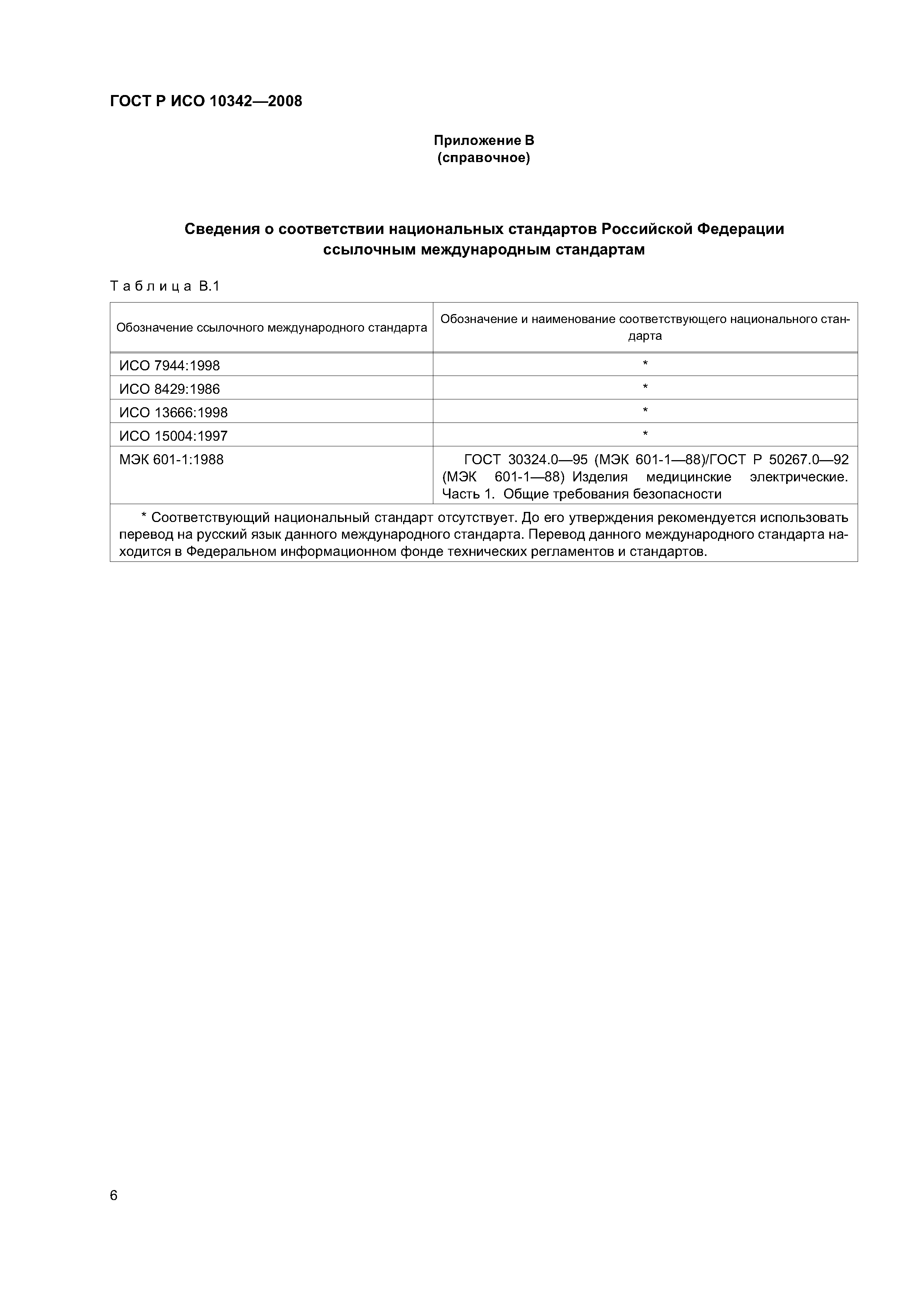 ГОСТ Р ИСО 10342—2008

Приложение В
(справочное)

Сведения о соответствии национальных стандартов Российской Федерации ссылочным международным стандартам

Таблица В.1

| Обозначение ссылочного международного стандарта | Обозначение и наименование соответствующего национального стандарта |
|---|---|
| ИСО 7944:1998 | * |
| ИСО 8429:1986 | * |
| ИСО 13666:1998 | * |
| ИСО 15004:1997 | * |
| МЭК 601-1:1988 | ГОСТ 30324.0—95 (МЭК 601-1—88)/ГОСТ Р 50267.0—92 (МЭК 601-1—88) Изделия медицинские электрические. Часть 1. Общие требования безопасности |

* Соответствующий национальный стандарт отсутствует. До его утверждения рекомендуется использовать перевод на русский язык данного международного стандарта. Перевод данного международного стандарта находится в Федеральном информационном фонде технических регламентов и стандартов.

6